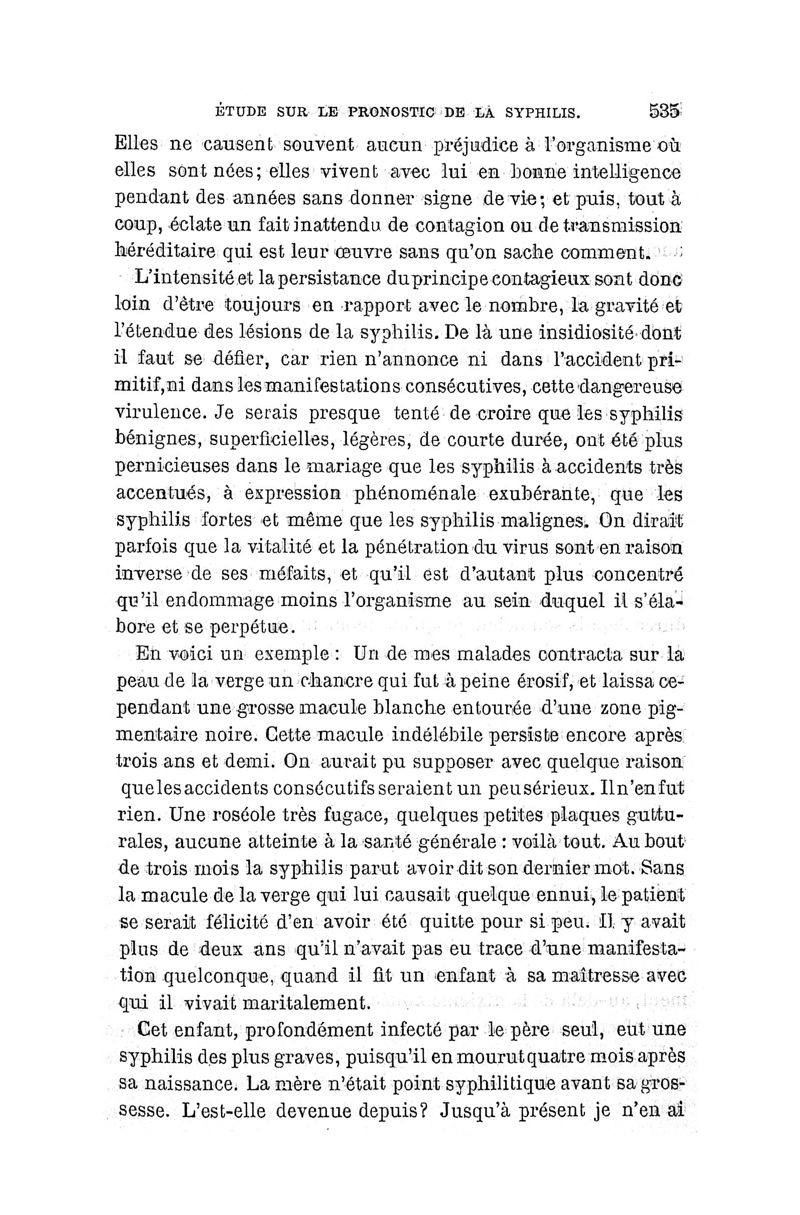 ÉTUDE SUR LE PRONOSTIC DE LA SYPHILIS. 535

Elles ne causent souvent aucun préjudice à l'organisme où elles sont nées; elles vivent avec lui en bonne intelligence pendant des années sans donner signe de vie; et puis, tout à coup, éclate un fait inattendu de contagion ou de transmission héréditaire qui est leur œuvre sans qu'on sache comment.

L'intensité et la persistance du principe contagieux sont donc loin d'être toujours en rapport avec le nombre, la gravité et l'étendue des lésions de la syphilis. De là une insidiosité dont il faut se défier, car rien n'annonce ni dans l'accident primitif, ni dans les manifestations consécutives, cette dangereuse virulence. Je serais presque tenté de croire que les syphilis bénignes, superficielles, légères, de courte durée, ont été plus pernicieuses dans le mariage que les syphilis à accidents très accentués, à expression phénoménale exubérante, que les syphilis fortes et même que les syphilis malignes. On dirait parfois que la vitalité et la pénétration du virus sont en raison inverse de ses méfaits, et qu'il est d'autant plus concentré qu'il endommage moins l'organisme au sein duquel il s'élabore et se perpétue.

En voici un exemple : Un de mes malades contracta sur la peau de la verge un chancre qui fut à peine érosif, et laissa cependant une grosse macule blanche entourée d'une zone pigmentaire noire. Cette macule indélébile persiste encore après trois ans et demi. On aurait pu supposer avec quelque raison que les accidents consécutifs seraient un peu sérieux. Il n'en fut rien. Une roséole très fugace, quelques petites plaques gutturales, aucune atteinte à la santé générale : voilà tout. Au bout de trois mois la syphilis parut avoir dit son dernier mot. Sans la macule de la verge qui lui causait quelque ennui, le patient se serait félicité d'en avoir été quitte pour si peu. Il y avait plus de deux ans qu'il n'avait pas eu trace d'une manifestation quelconque, quand il fit un enfant à sa maîtresse avec qui il vivait maritalement.

Cet enfant, profondément infecté par le père seul, eut une syphilis des plus graves, puisqu'il en mourut quatre mois après sa naissance. La mère n'était point syphilitique avant sa grossesse. L'est-elle devenue depuis? Jusqu'à présent je n'en ai